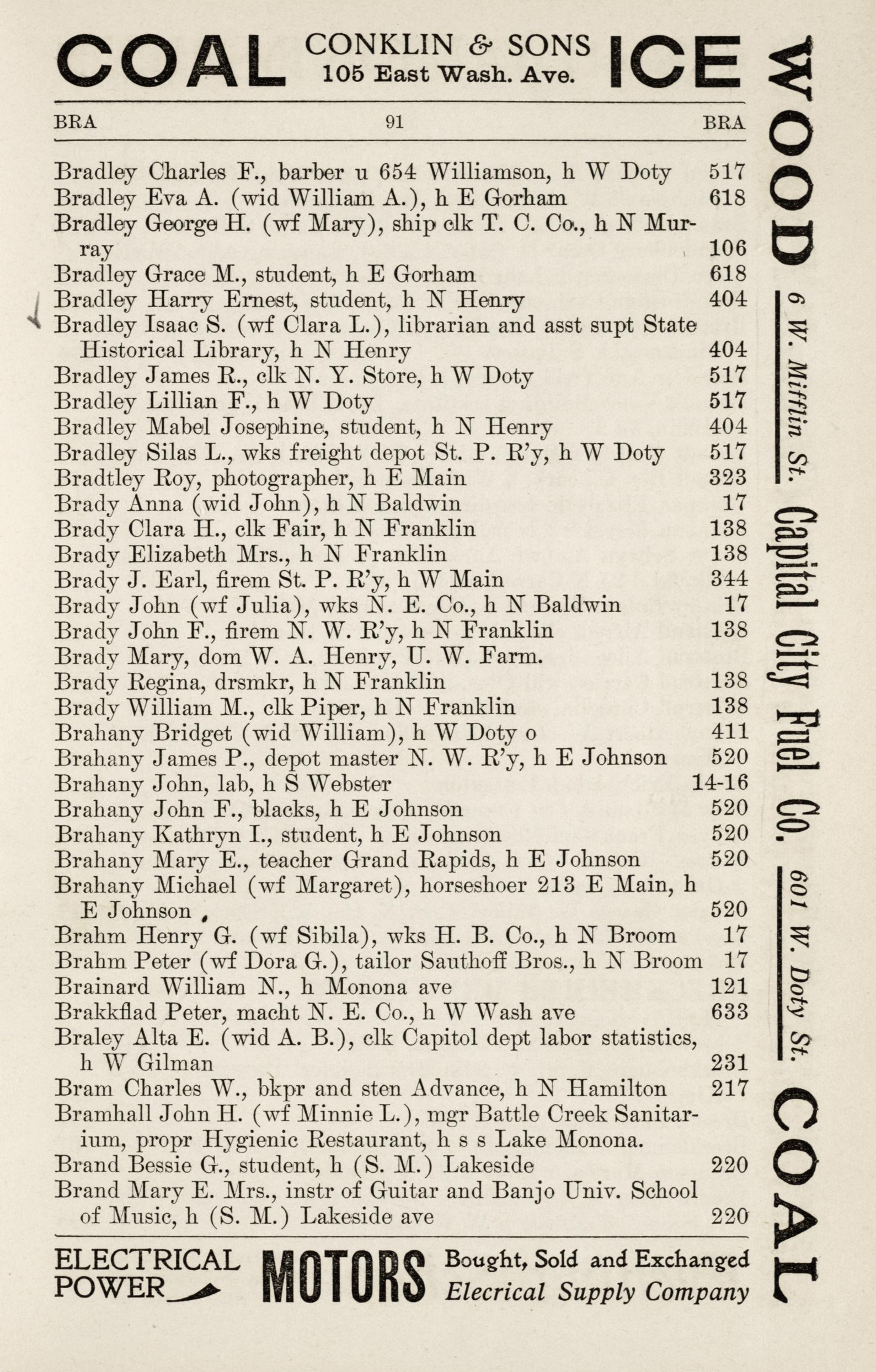 COAL CONKLIN & SONS 105 East Wash. Ave. ICE

BRA 91 BRA

Bradley Charles F., barber u 654 Williamson, h W Doty 517
Bradley Eva A. (wid William A.), h E Gorham 618
Bradley George H. (wf Mary), ship clk T. C. Co., h N Murray 106
Bradley Grace M., student, h E Gorham 618
Bradley Harry Ernest, student, h N Henry 404
Bradley Isaac S. (wf Clara L.), librarian and asst supt State Historical Library, h N Henry 404
Bradley James R., clk N. Y. Store, h W Doty 517
Bradley Lillian F., h W Doty 517
Bradley Mabel Josephine, student, h N Henry 404
Bradley Silas L., wks freight depot St. P. R'y, h W Doty 517
Bradtley Roy, photographer, h E Main 323
Brady Anna (wid John), h N Baldwin 17
Brady Clara H., clk Fair, h N Franklin 138
Brady Elizabeth Mrs., h N Franklin 138
Brady J. Earl, firem St. P. R'y, h W Main 344
Brady John (wf Julia), wks N. E. Co., h N Baldwin 17
Brady John F., firem N. W. R'y, h N Franklin 138
Brady Mary, dom W. A. Henry, U. W. Farm.
Brady Regina, drsmkr, h N Franklin 138
Brady William M., clk Piper, h N Franklin 138
Brahany Bridget (wid William), h W Doty o 411
Brahany James P., depot master N. W. R'y, h E Johnson 520
Brahany John, lab, h S Webster 14-16
Brahany John F., blacks, h E Johnson 520
Brahany Kathryn I., student, h E Johnson 520
Brahany Mary E., teacher Grand Rapids, h E Johnson 520
Brahany Michael (wf Margaret), horseshoer 213 E Main, h E Johnson 520
Brahm Henry G. (wf Sibila), wks H. B. Co., h N Broom 17
Brahm Peter (wf Dora G.), tailor Sauthoff Bros., h N Broom 17
Brainard William N., h Monona ave 121
Brakkflad Peter, macht N. E. Co., h W Wash ave 633
Braley Alta E. (wid A. B.), clk Capitol dept labor statistics, h W Gilman 231
Bram Charles W., bkpr and sten Advance, h N Hamilton 217
Bramhall John H. (wf Minnie L.), mgr Battle Creek Sanitarium, propr Hygienic Restaurant, h s s Lake Monona.
Brand Bessie G., student, h (S. M.) Lakeside 220
Brand Mary E. Mrs., instr of Guitar and Banjo Univ. School of Music, h (S. M.) Lakeside ave 220

ELECTRICAL POWER MOTORS Bought, Sold and Exchanged Elecrical Supply Company

WOOD 6 W. Mifflin St. Capital City Fuel Co. 601 W. Doty St. COAL